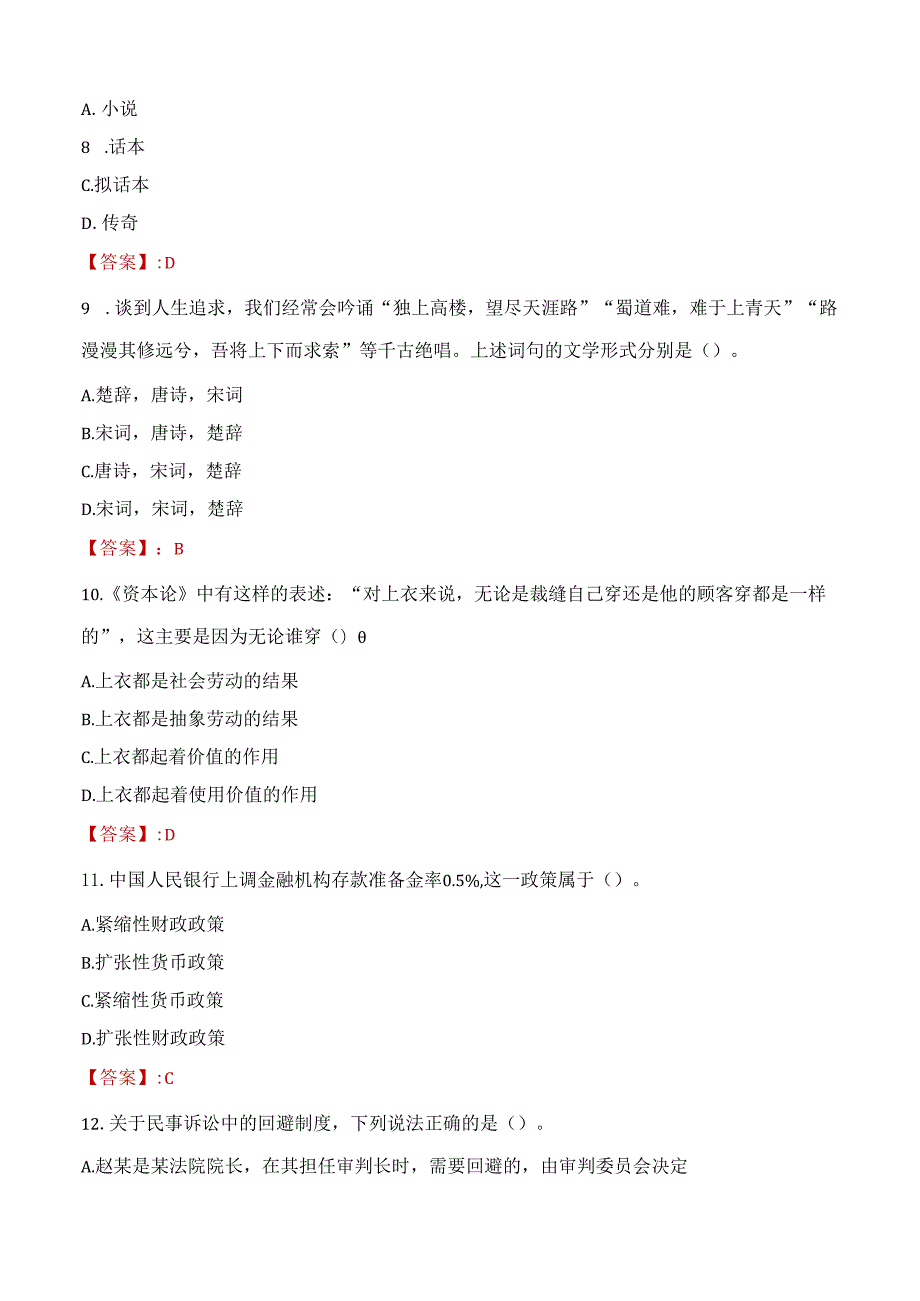 A. 小说

8 .话本

C.拟话本

D. 传奇

【答案】:D

9 .谈到人生追求，我们经常会吟诵“独上高楼，望尽天涯路”“蜀道难，难于上青天”“路漫漫其修远兮，吾将上下而求索”等千古绝唱。上述词句的文学形式分别是()。

A.楚辞，唐诗，宋词

B.宋词，唐诗，楚辞

C.唐诗，宋词，楚辞

D.宋词，宋词，楚辞

【答案】：B

10.《资本论》中有这样的表述：“对上衣来说，无论是裁缝自己穿还是他的顾客穿都是一样的”，这主要是因为无论谁穿()θ

A.上衣都是社会劳动的结果

B.上衣都是抽象劳动的结果

C.上衣都起着价值的作用

D.上衣都起着使用价值的作用

【答案】:D

11. 中国人民银行上调金融机构存款准备金率0.5%,这一政策属于()。

A.紧缩性财政政策

B.扩张性货币政策

C.紧缩性货币政策

D.扩张性财政政策

【答案】:C

12. 关于民事诉讼中的回避制度，下列说法正确的是()。

A.赵某是某法院院长，在其担任审判长时，需要回避的，由审判委员会决定